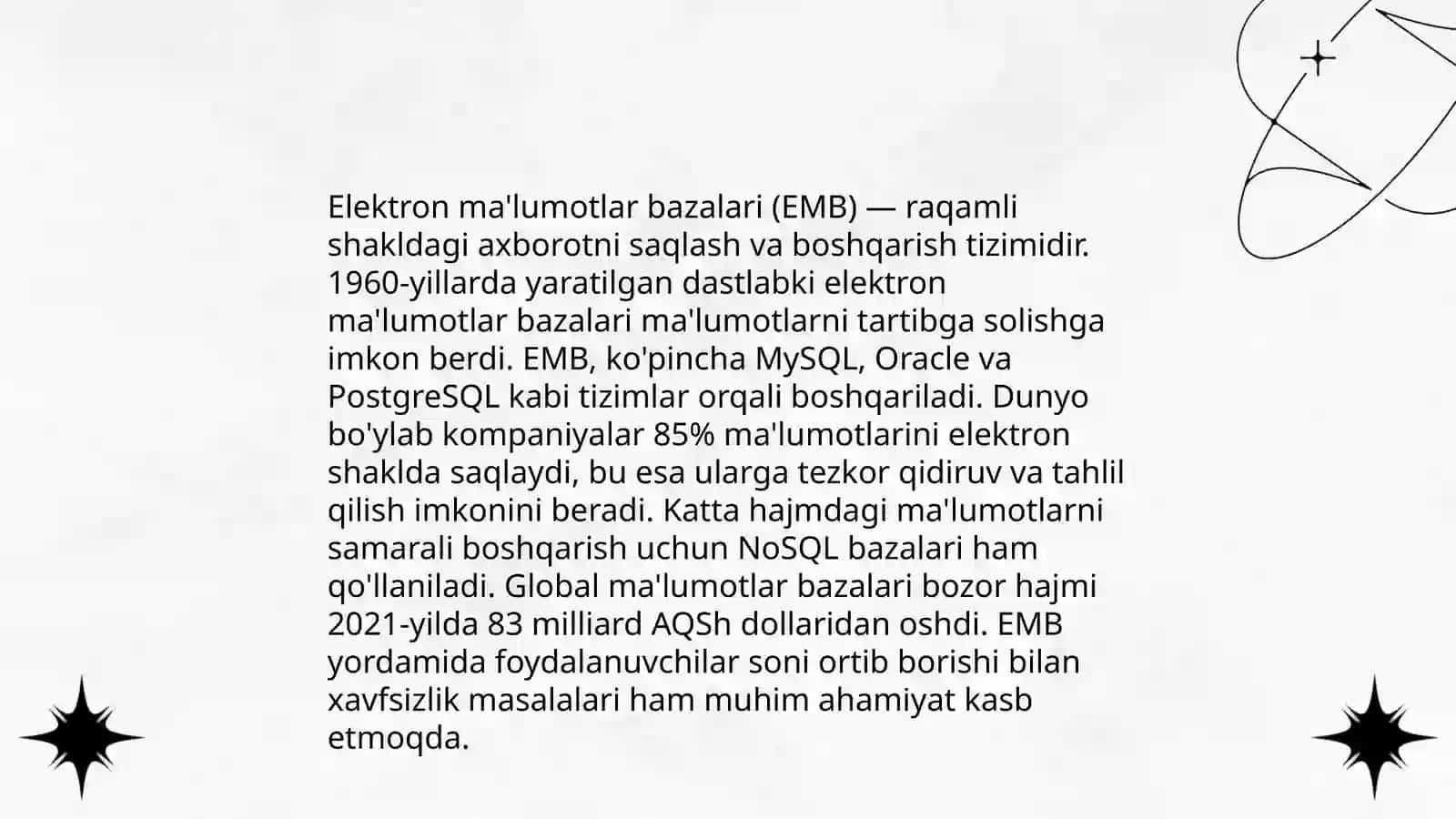 Elektron ma'lumotlar bazalari (EMB) — raqamli shakldagi axborotni saqlash va boshqarish tizimidir. 1960-yillarda yaratilgan dastlabki elektron ma'lumotlar bazalari ma'lumotlarni tartibga solishga imkon berdi. EMB, ko'pincha MySQL, Oracle va PostgreSQL kabi tizimlar orqali boshqariladi. Dunyo bo'ylab kompaniyalar 85% ma'lumotlarini elektron shaklda saqlaydi, bu esa ularga tezkor qidiruv va tahlil qilish imkonini beradi. Katta hajmdagi ma'lumotlarni samarali boshqarish uchun NoSQL bazalari ham qo'llaniladi. Global ma'lumotlar bazalari bozor hajmi 2021-yilda 83 milliard AQSh dollaridan oshdi. EMB yordamida foydalanuvchilar soni ortib borishi bilan xavfsizlik masalalari ham muhim ahamiyat kasb etmoqda.